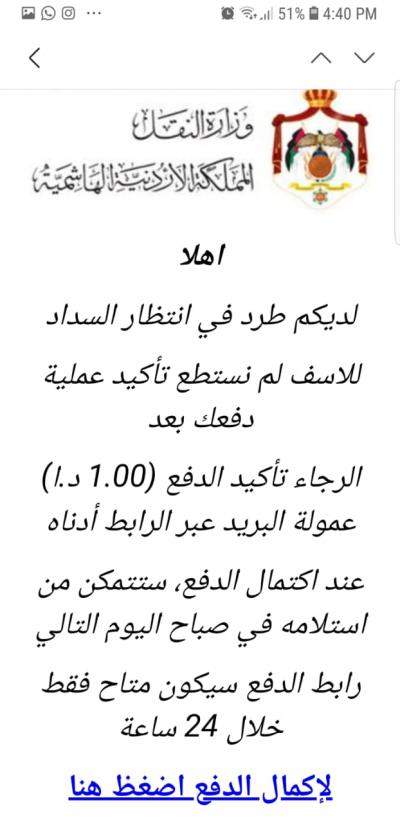 51% 4:40 PM

وزارة النقل
المملكة الأردنية الهاشمية

اهلا

لديكم طرد في انتظار السداد

للاسف لم نستطع تأكيد عملية دفعك بعد

الرجاء تأكيد الدفع (1.00 د.ا) عمولة البريد عبر الرابط أدناه

عند اكتمال الدفع، ستتمكن من استلامه في صباح اليوم التالي

رابط الدفع سيكون متاح فقط خلال 24 ساعة

لإكمال الدفع اضغط هنا